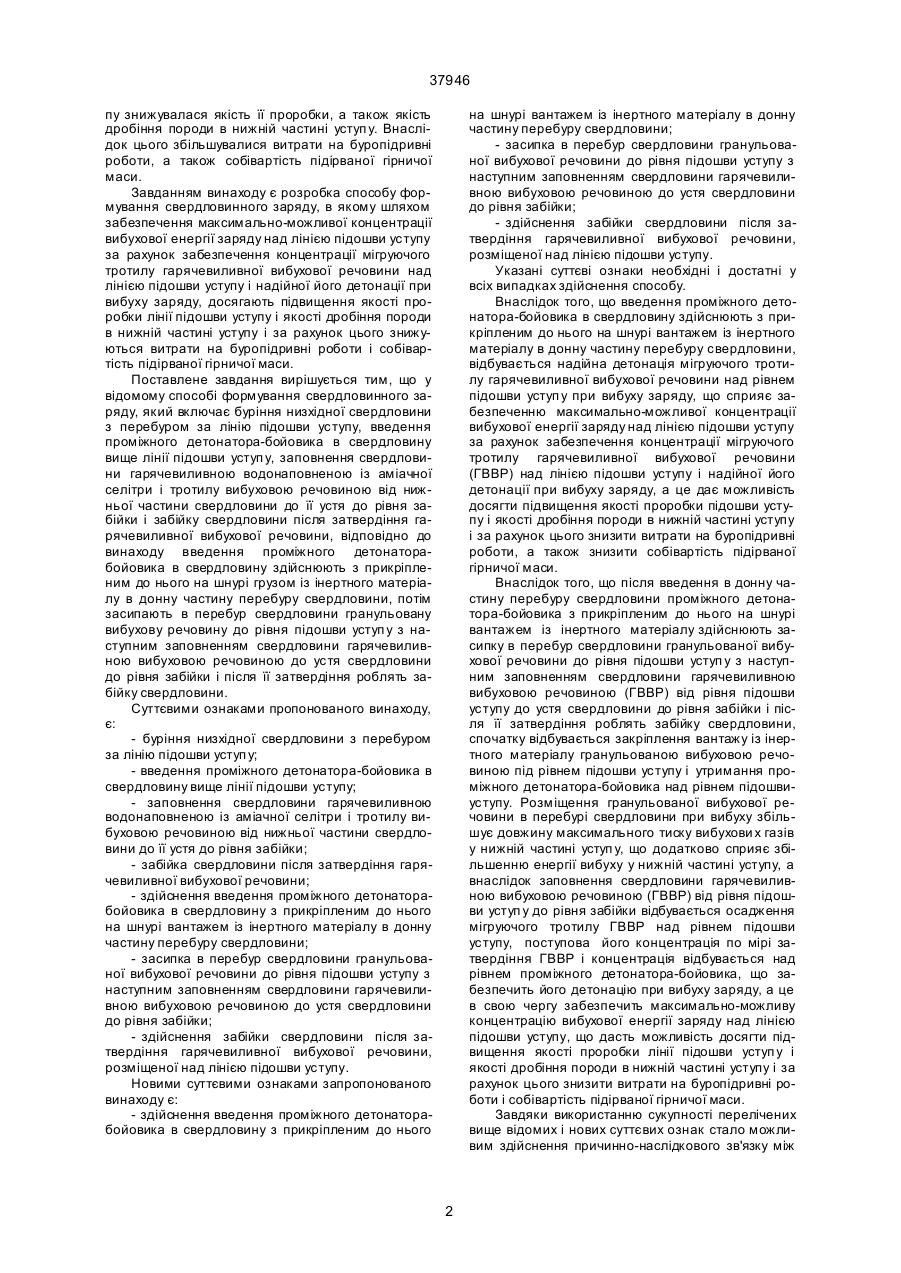 37946

пу знижувалася якість її проробки, а також якість дробіння породи в нижній частині уступу. Внаслідок цього збільшувалися витрати на буропідривні роботи, а також собівартість підірваної гірничої маси.

Завданням винаходу є розробка способу формування свердловинного заряду, в якому шляхом забезпечення максимально-можливої концентрації вибухової енергії заряду над лінією підошви уступу за рахунок забезпечення концентрації мігруючого тротилу гарячевиливної вибухової речовини над лінією підошви уступу і надійної його детонації при вибуху заряду, досягають підвищення якості проробки лінії підошви уступу і якості дробіння породи в нижній частині уступу і за рахунок цього знижуються витрати на буропідривні роботи і собівартість підірваної гірничої маси.

Поставлене завдання вирішується тим, що у відомому способі формування свердловинного заряду, який включає буріння низхідної свердловини з перебуром за лінію підошви уступу, введення проміжного детонатора-бойовика в свердловину вище лінії підошви уступу, заповнення свердловини гарячевиливною водонаповненою із аміачної селітри і тротилу вибуховою речовиною від нижньої частини свердловини до її устя до рівня забійки і забійку свердловини після затвердіння гарячевиливної вибухової речовини, відповідно до винаходу введення проміжного детонатора-бойовика в свердловину здійснюють з прикріпленим до нього на шнурі грузом із інертного матеріалу в донну частину перебуру свердловини, потім засипають в перебур свердловини гранульовану вибухову речовину до рівня підошви уступу з наступним заповненням свердловини гарячевиливною вибуховою речовиною до устя свердловини до рівня забійки і після її затвердіння роблять забійку свердловини.

Суттєвими ознаками пропонованого винаходу, є:

- буріння низхідної свердловини з перебуром за лінію підошви уступу;

- введення проміжного детонатора-бойовика в свердловину вище лінії підошви уступу;

- заповнення свердловини гарячевиливною водонаповненою із аміачної селітри і тротилу вибуховою речовиною від нижньої частини свердловини до її устя до рівня забійки;

- забійка свердловини після затвердіння гарячевиливної вибухової речовини;

- здійснення введення проміжного детонатора-бойовика в свердловину з прикріпленим до нього на шнурі вантажем із інертного матеріалу в донну частину перебуру свердловини;

- засипка в перебур свердловини гранульованої вибухової речовини до рівня підошви уступу з наступним заповненням свердловини гарячевиливною вибуховою речовиною до устя свердловини до рівня забійки;

- здійснення забійки свердловини після затвердіння гарячевиливної вибухової речовини, розміщеної над лінією підошви уступу.

Новими суттєвими ознаками запропонованого винаходу є:

- здійснення введення проміжного детонатора-бойовика в свердловину з прикріпленим до нього на шнурі вантажем із інертного матеріалу в донну частину перебуру свердловини;

- засипка в перебур свердловини гранульованої вибухової речовини до рівня підошви уступу з наступним заповненням свердловини гарячевиливною вибуховою речовиною до устя свердловини до рівня забійки;

- здійснення забійки свердловини після затвердіння гарячевиливної вибухової речовини, розміщеної над лінією підошви уступу.

Указані суттєві ознаки необхідні і достатні у всіх випадках здійснення способу.

Внаслідок того, що введення проміжного детонатора-бойовика в свердловину здійснюють з прикріпленим до нього на шнурі вантажем із інертного матеріалу в донну частину перебуру свердловини, відбувається надійна детонація мігруючого тротилу гарячевиливної вибухової речовини над рівнем підошви уступу при вибуху заряду, що сприяє забезпеченню максимально-можливої концентрації вибухової енергії заряду над лінією підошви уступу за рахунок забезпечення концентрації мігруючого тротилу гарячевиливної вибухової речовини (ГВВР) над лінією підошви уступу і надійної його детонації при вибуху заряду, а це дає можливість досягти підвищення якості проробки підошви уступу і якості дробіння породи в нижній частині уступу і за рахунок цього знизити витрати на буропідривні роботи, а також знизити собівартість підірваної гірничої маси.

Внаслідок того, що після введення в донну частину перебуру свердловини проміжного детонатора-бойовика з прикріпленим до нього на шнурі вантажем із інертного матеріалу здійснюють засипку в перебур свердловини гранульованої вибухової речовини до рівня підошви уступу з наступним заповненням свердловини гарячевиливною вибуховою речовиною (ГВВР) від рівня підошви уступу до устя свердловини до рівня забійки і після її затвердіння роблять забійку свердловини, спочатку відбувається закріплення вантажу із інертного матеріалу гранульованою вибуховою речовиною під рівнем підошви уступу і утримання проміжного детонатора-бойовика над рівнем підошви уступу. Розміщення гранульованої вибухової речовини в перебурі свердловини при вибуху збільшує довжину максимального тиску вибухових газів у нижній частині уступу, що додатково сприяє збільшенню енергії вибуху у нижній частині уступу, а внаслідок заповнення свердловини гарячевиливною вибуховою речовиною (ГВВР) від рівня підошви уступу до рівня забійки відбувається осадження мігруючого тротилу ГВВР над рівнем підошви уступу, поступова його концентрація по мірі затвердіння ГВВР і концентрація відбувається над рівнем проміжного детонатора-бойовика, що забезпечить його детонацію при вибуху заряду, а це в свою чергу забезпечить максимально-можливу концентрацію вибухової енергії заряду над лінією підошви уступу, що дасть можливість досягти підвищення якості проробки лінії підошви уступу і якості дробіння породи в нижній частині уступу і за рахунок цього знизити витрати на буропідривні роботи і собівартість підірваної гірничої маси.

Завдяки використанню сукупності перелічених вище відомих і нових суттєвих ознак стало можливим здійснення причинно-наслідкового зв'язку між

2